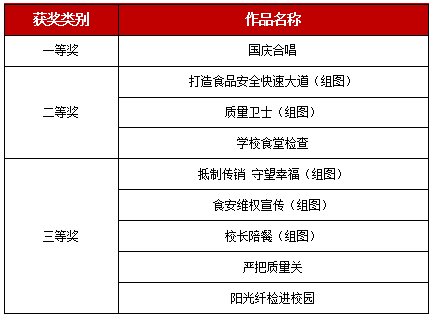 | 获奖类别 | 作品名称 |
|---|---|
| 一等奖 | 国庆合唱 |
| 二等奖 | 打造食品安全快速大道（组图） |
| | 质量卫士（组图） |
| | 学校食堂检查 |
| 三等奖 | 抵制传销 守望幸福（组图） |
| | 食安维权宣传（组图） |
| | 校长陪餐（组图） |
| | 严把质量关 |
| | 阳光纤检进校园 |